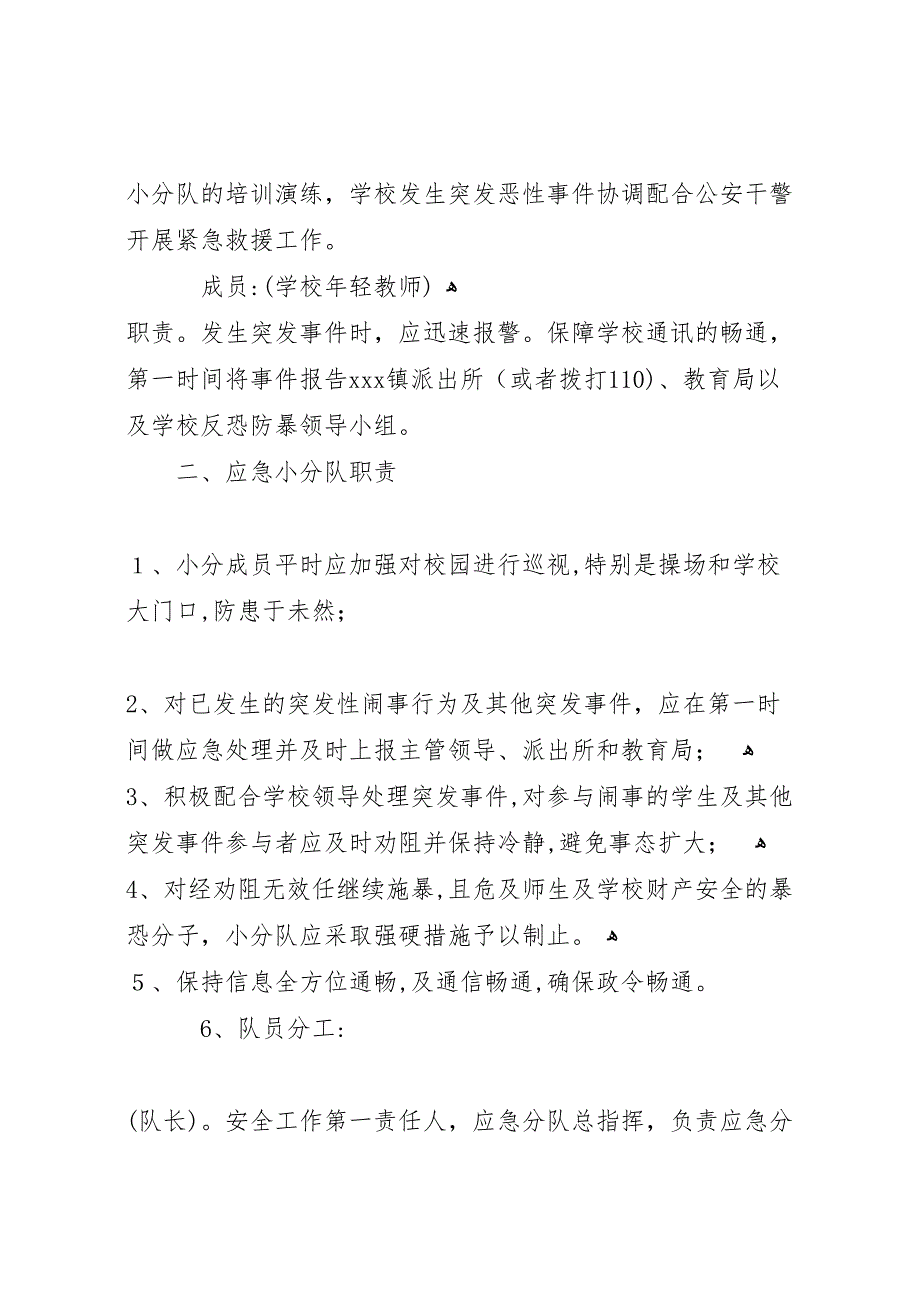 小分队的培训演练，学校发生突发恶性事件协调配合公安干警开展紧急救援工作。

成员:(学校年轻教师)

职责。发生突发事件时，应迅速报警。保障学校通讯的畅通，第一时间将事件报告xxx镇派出所（或者拨打110)、教育局以及学校反恐防暴领导小组。

二、应急小分队职责

１、小分成员平时应加强对校园进行巡视,特别是操场和学校大门口,防患于未然；

2、对已发生的突发性闹事行为及其他突发事件，应在第一时间做应急处理并及时上报主管领导、派出所和教育局；

3、积极配合学校领导处理突发事件,对参与闹事的学生及其他突发事件参与者应及时劝阻并保持冷静,避免事态扩大；

4、对经劝阻无效任继续施暴,且危及师生及学校财产安全的暴恐分子，小分队应采取强硬措施予以制止。

５、保持信息全方位通畅,及通信畅通,确保政令畅通。

6、队员分工:

(队长)。安全工作第一责任人，应急分队总指挥，负责应急分